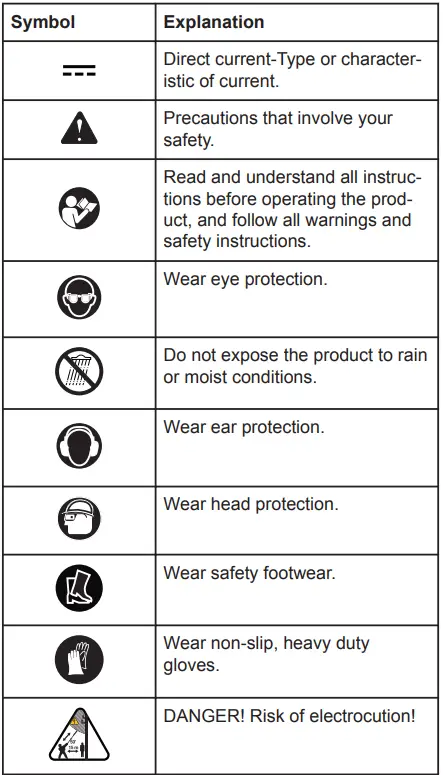 | Symbol | Explanation |
|---|---|
|  | Direct current-Type or characteristic of current. |
|  | Precautions that involve your safety. |
|  | Read and understand all instructions before operating the product, and follow all warnings and safety instructions. |
|  | Wear eye protection. |
|  | Do not expose the product to rain or moist conditions. |
|  | Wear ear protection. |
|  | Wear head protection. |
|  | Wear safety footwear. |
|  | Wear non-slip, heavy duty gloves. |
|  | DANGER! Risk of electrocution! |